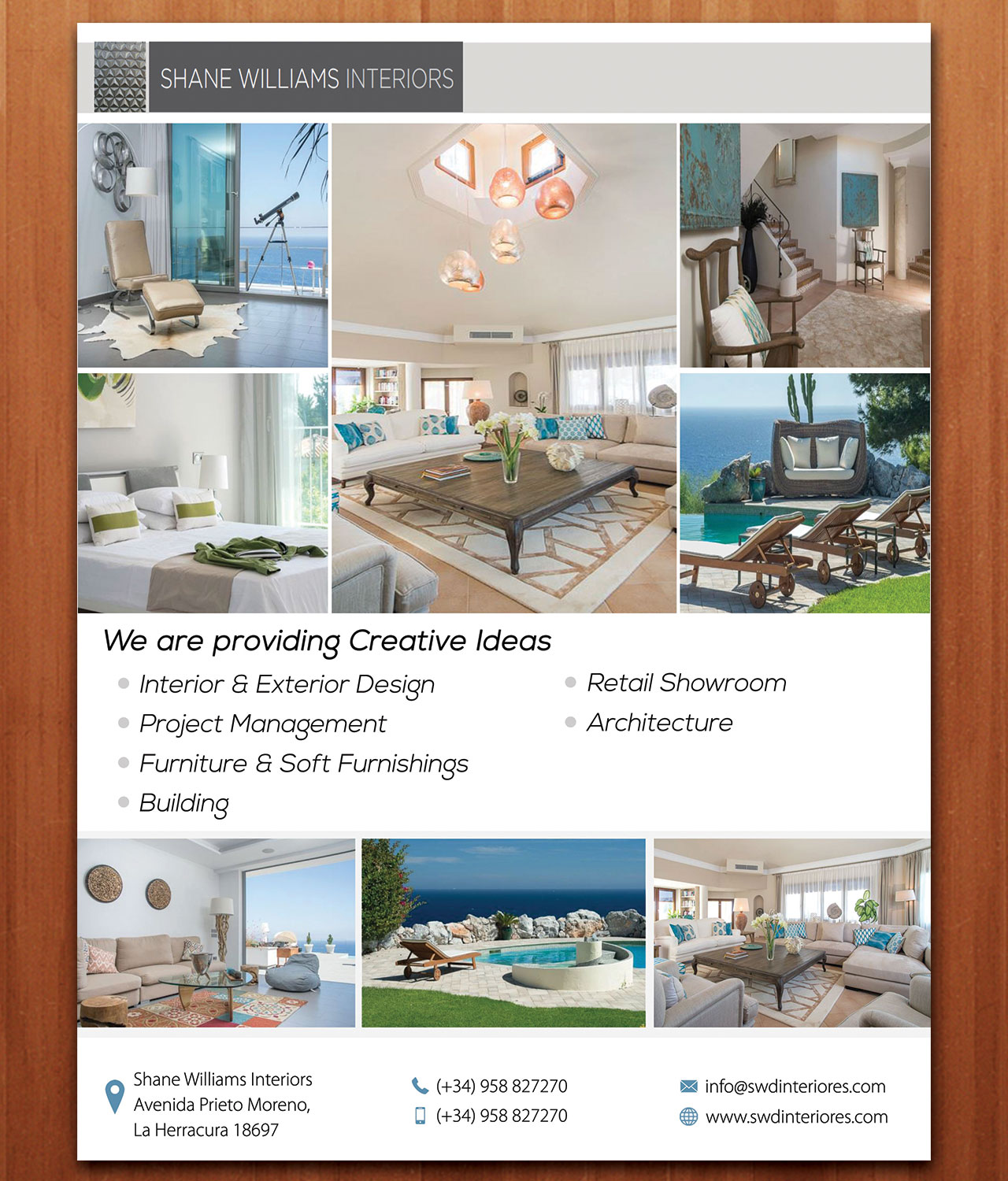 SHANE WILLIAMS INTERIORS

We are providing Creative Ideas

Interior & Exterior Design
Project Management
Furniture & Soft Furnishings
Building

Retail Showroom
Architecture

Shane Williams Interiors
Avenida Prieto Moreno,
La Herracura 18697

(+34) 958 827270
(+34) 958 827270

info@swdinteriores.com
www.swdinteriores.com